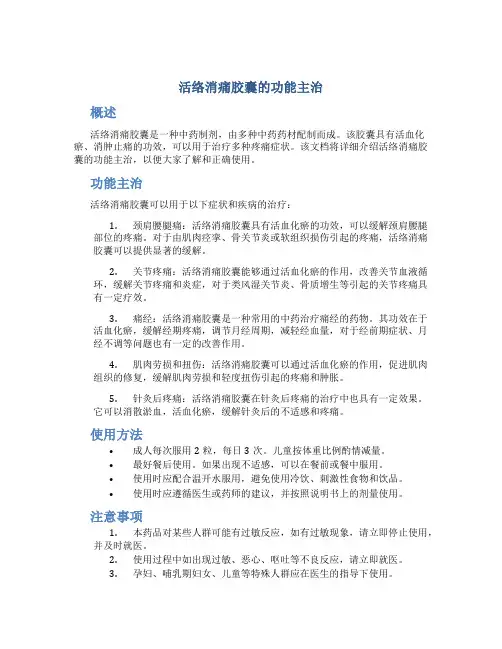 活络消痛胶囊的功能主治

概述

活络消痛胶囊是一种中药制剂，由多种中药药材配制而成。该胶囊具有活血化瘀、消肿止痛的功效，可以用于治疗多种疼痛症状。该文档将详细介绍活络消痛胶囊的功能主治，以便大家了解和正确使用。

功能主治

活络消痛胶囊可以用于以下症状和疾病的治疗：

1. 颈肩腰腿痛：活络消痛胶囊具有活血化瘀的功效，可以缓解颈肩腰腿部位的疼痛。对于由肌肉痉挛、骨关节炎或软组织损伤引起的疼痛，活络消痛胶囊可以提供显著的缓解。

2. 关节疼痛：活络消痛胶囊能够通过活血化瘀的作用，改善关节血液循环，缓解关节疼痛和炎症，对于类风湿关节炎、骨质增生等引起的关节疼痛具有一定疗效。

3. 痛经：活络消痛胶囊是一种常用的中药治疗痛经的药物。其功效在于活血化瘀，缓解经期疼痛，调节月经周期，减轻经血量，对于经前期症状、月经不调等问题也有一定的改善作用。

4. 肌肉劳损和扭伤：活络消痛胶囊可以通过活血化瘀的作用，促进肌肉组织的修复，缓解肌肉劳损和轻度扭伤引起的疼痛和肿胀。

5. 针灸后疼痛：活络消痛胶囊在针灸后疼痛的治疗中也具有一定效果。它可以消散淤血，活血化瘀，缓解针灸后的不适感和疼痛。

使用方法

• 成人每次服用 2 粒，每日 3 次。儿童按体重比例酌情减量。
• 最好餐后使用。如果出现不适感，可以在餐前或餐中服用。
• 使用时应配合温开水服用，避免使用冷饮、刺激性食物和饮品。
• 使用时应遵循医生或药师的建议，并按照说明书上的剂量使用。

注意事项

1. 本药品对某些人群可能有过敏反应，如有过敏现象，请立即停止使用，并及时就医。
2. 使用过程中如出现过敏、恶心、呕吐等不良反应，请立即就医。
3. 孕妇、哺乳期妇女、儿童等特殊人群应在医生的指导下使用。